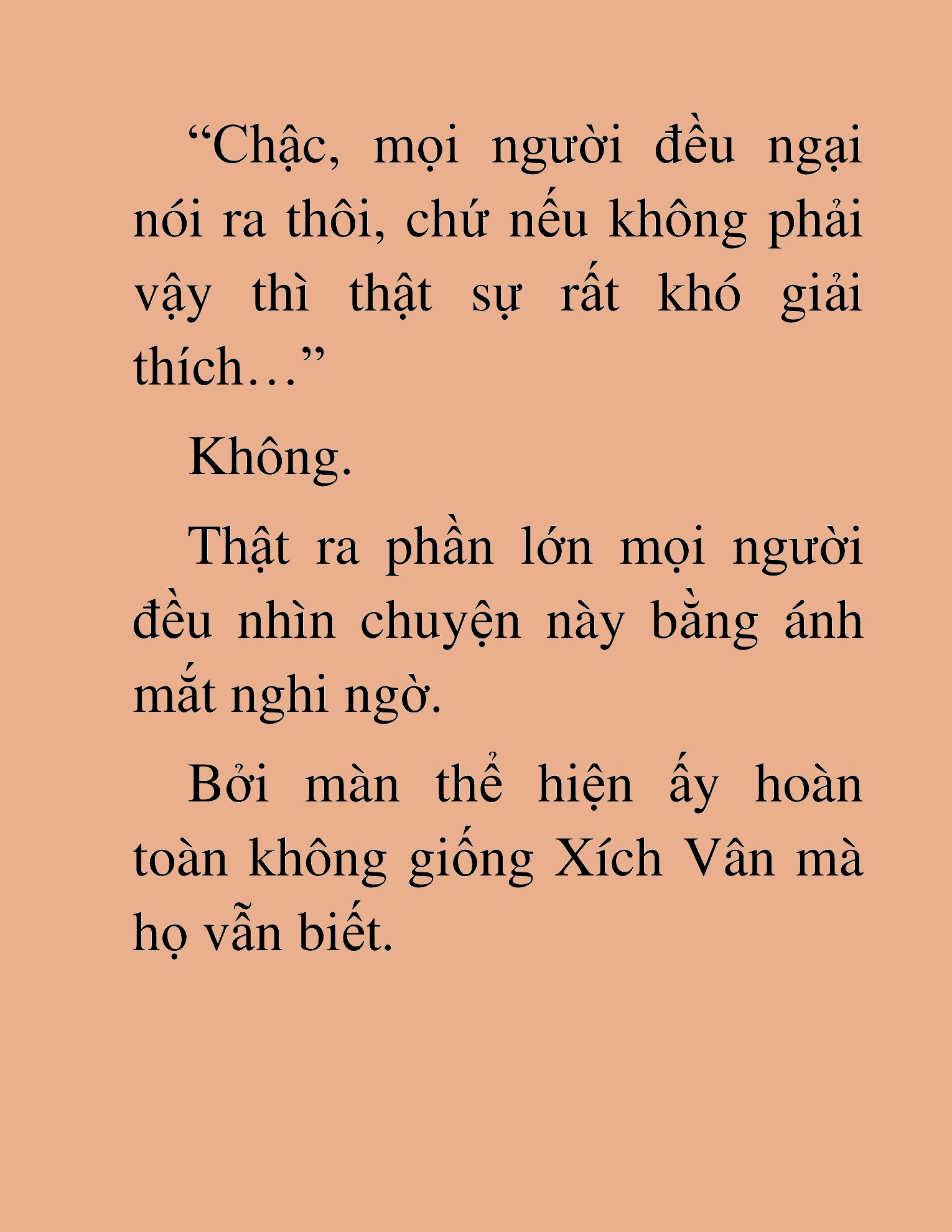 "Chậc, mọi người đều ngại nói ra thôi, chứ nếu không phải vậy thì thật sự rất khó giải thích…"

Không.

Thật ra phần lớn mọi người đều nhìn chuyện này bằng ánh mắt nghi ngờ.

Bởi màn thể hiện ấy hoàn toàn không giống Xích Vân mà họ vẫn biết.